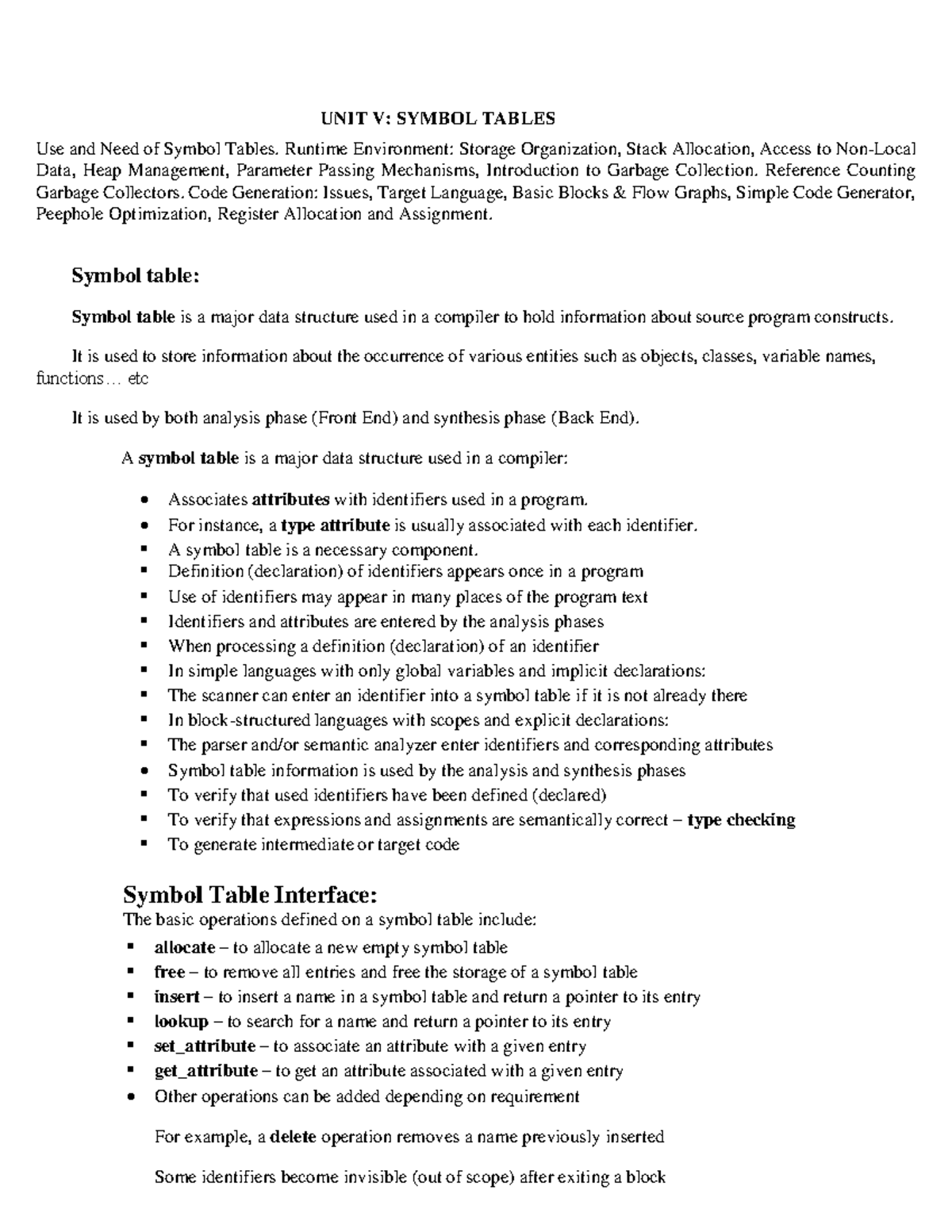 UNIT V: SYMBOL TABLES

Use and Need of Symbol Tables. Runtime Environment: Storage Organization, Stack Allocation, Access to Non-Local Data, Heap Management, Parameter Passing Mechanisms, Introduction to Garbage Collection. Reference Counting Garbage Collectors. Code Generation: Issues, Target Language, Basic Blocks & Flow Graphs, Simple Code Generator, Peephole Optimization, Register Allocation and Assignment.

Symbol table:

Symbol table is a major data structure used in a compiler to hold information about source program constructs.

It is used to store information about the occurrence of various entities such as objects, classes, variable names, functions… etc

It is used by both analysis phase (Front End) and synthesis phase (Back End).

A symbol table is a major data structure used in a compiler:

• Associates attributes with identifiers used in a program.
• For instance, a type attribute is usually associated with each identifier.
• A symbol table is a necessary component.
• Definition (declaration) of identifiers appears once in a program
• Use of identifiers may appear in many places of the program text
• Identifiers and attributes are entered by the analysis phases
• When processing a definition (declaration) of an identifier
• In simple languages with only global variables and implicit declarations:
• The scanner can enter an identifier into a symbol table if it is not already there
• In block-structured languages with scopes and explicit declarations:
• The parser and/or semantic analyzer enter identifiers and corresponding attributes
• Symbol table information is used by the analysis and synthesis phases
• To verify that used identifiers have been defined (declared)
• To verify that expressions and assignments are semantically correct – type checking
• To generate intermediate or target code

Symbol Table Interface:
The basic operations defined on a symbol table include:
• allocate – to allocate a new empty symbol table
• free – to remove all entries and free the storage of a symbol table
• insert – to insert a name in a symbol table and return a pointer to its entry
• lookup – to search for a name and return a pointer to its entry
• set_attribute – to associate an attribute with a given entry
• get_attribute – to get an attribute associated with a given entry
• Other operations can be added depending on requirement

For example, a delete operation removes a name previously inserted

Some identifiers become invisible (out of scope) after exiting a block